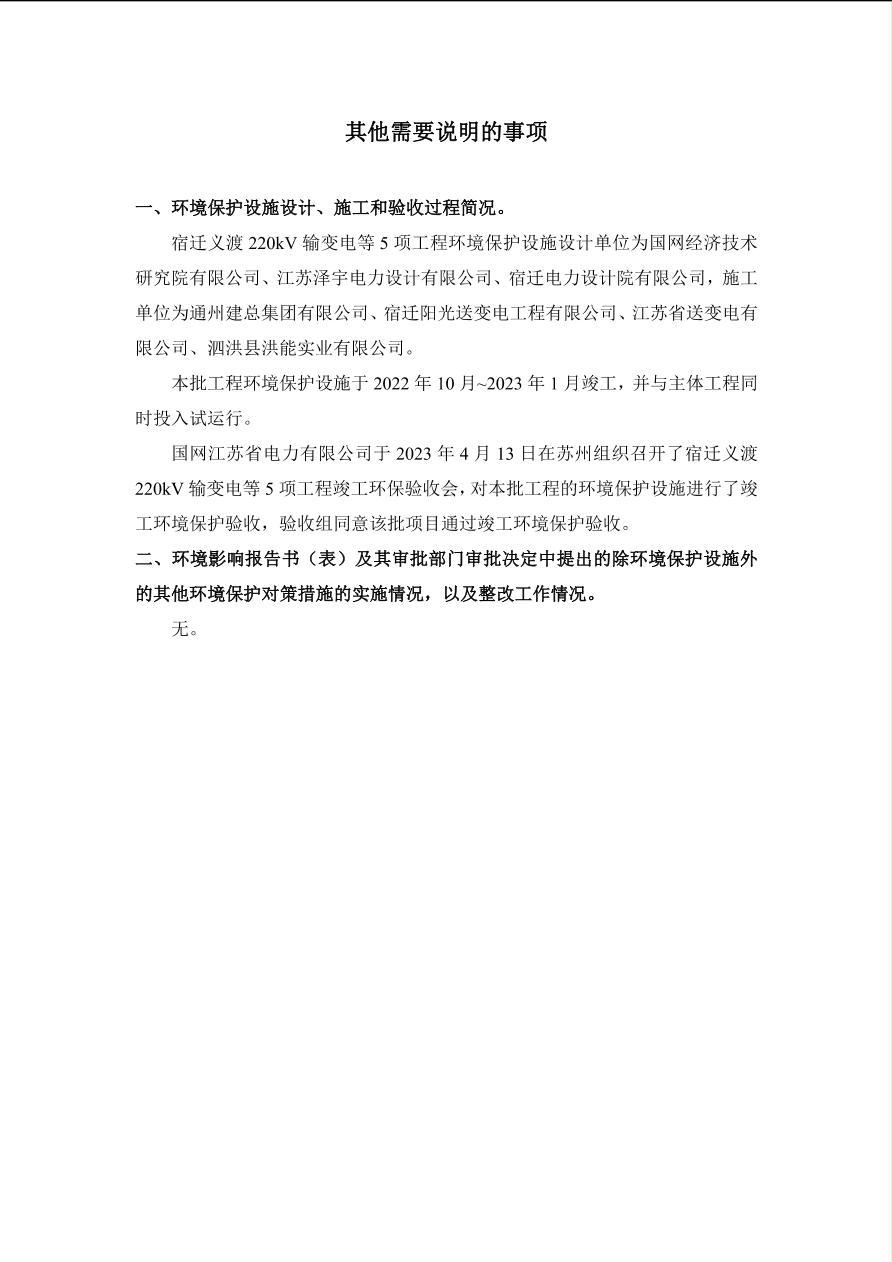 其他需要说明的事项

一、环境保护设施设计、施工和验收过程简况。

宿迁义渡 220kV 输变电等 5 项工程环境保护设施设计单位为国网经济技术研究院有限公司、江苏泽宇电力设计有限公司、宿迁电力设计院有限公司，施工单位为通州建总集团有限公司、宿迁阳光送变电工程有限公司、江苏省送变电有限公司、泗洪县洪能实业有限公司。

本批工程环境保护设施于 2022 年 10 月~2023 年 1 月竣工，并与主体工程同时投入试运行。

国网江苏省电力有限公司于 2023 年 4 月 13 日在苏州组织召开了宿迁义渡 220kV 输变电等 5 项工程竣工环保验收会，对本批工程的环境保护设施进行了竣工环境保护验收，验收组同意该批项目通过竣工环境保护验收。

二、环境影响报告书（表）及其审批部门审批决定中提出的除环境保护设施外的其他环境保护对策措施的实施情况，以及整改工作情况。

无。